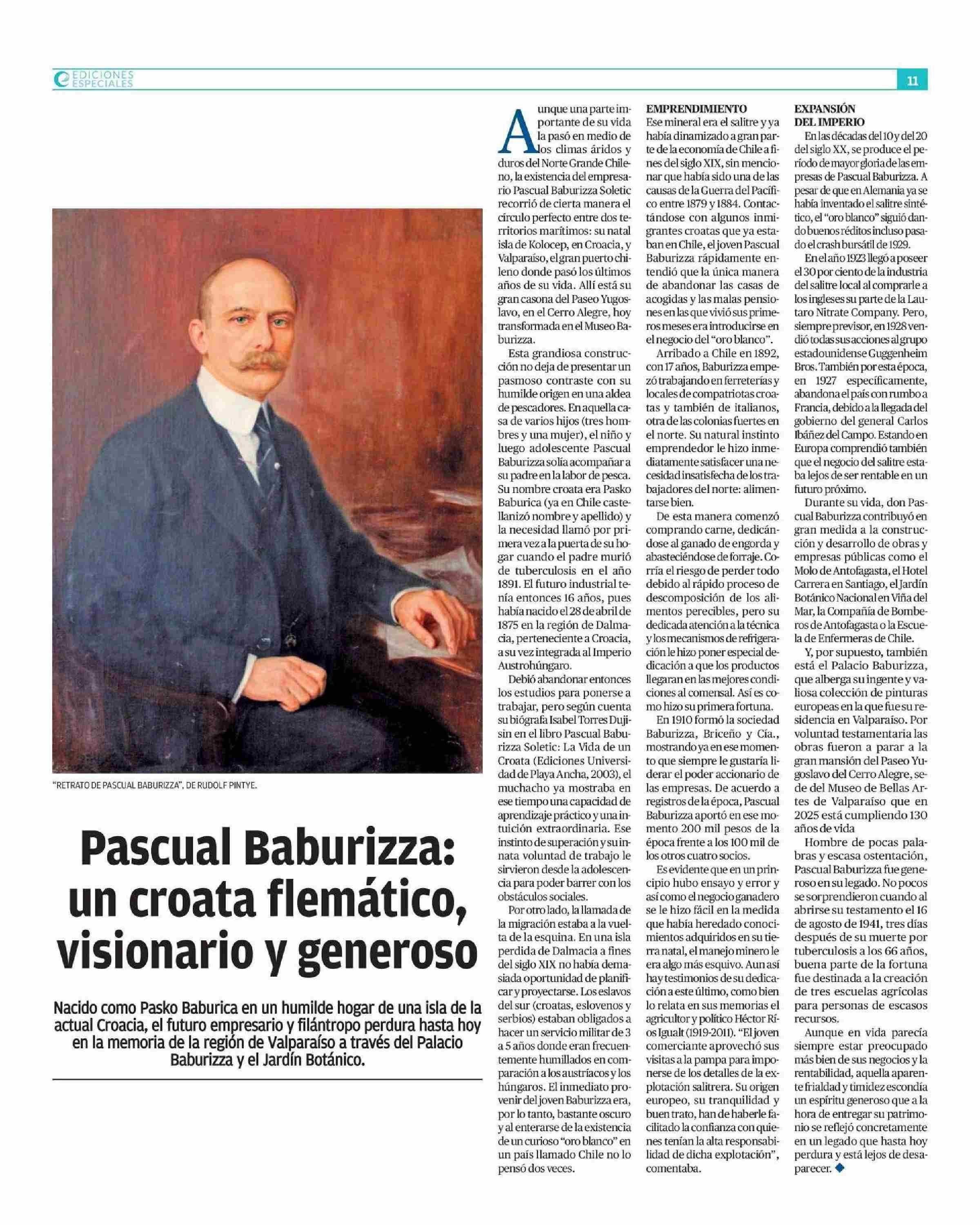 EDICIONES ESPECIALES

11

"RETRATO DE PASCUAL BABURIZZA", DE RUDOLF PINTYE.

Pascual Baburizza: un croata flemático, visionario y generoso

Nacido como Pasko Baburica en un humilde hogar de una isla de la actual Croacia, el futuro empresario y filántropo perdura hasta hoy en la memoria de la región de Valparaíso a través del Palacio Baburizza y el Jardín Botánico.

Aunque una parte importante de su vida la pasó en medio de los climas áridos y duros del Norte Grande Chileno, la existencia del empresario Pascual Baburizza Soletic recorrió de cierta manera el círculo perfecto entre dos territorios marítimos: su natal isla de Kolocep, en Croacia, y Valparaíso, el gran puerto chileno donde pasó los últimos años de su vida. Allí está su gran casona del Paseo Yugoslavo, en el Cerro Alegre, hoy transformada en el Museo Baburizza.

Esta grandiosa construcción no deja de presentar un pasmoso contraste con su humilde origen en una aldea de pescadores. En aquella casa de varios hijos (tres hombres y una mujer), el niño y luego adolescente Pascual Baburizza solía acompañar a su padre en la labor de pesca. Su nombre croata era Pasko Baburica (ya en Chile castellanizó nombre y apellido) y la necesidad llamó por primera vez a la puerta de su hogar cuando el padre murió de tuberculosis en el año 1891. El futuro industrial tenía entonces 16 años, pues había nacido el 28 de abril de 1875 en la región de Dalmacia, perteneciente a Croacia, a su vez integrada al Imperio Austrohúngaro.

Debió abandonar entonces los estudios para ponerse a trabajar, pero según cuenta su biógrafa Isabel Torres Dujisin en el libro Pascual Baburizza Soletic: La Vida de un Croata (Ediciones Universidad de Playa Ancha, 2003), el muchacho ya mostraba en ese tiempo una capacidad de aprendizaje práctico y una intuición extraordinaria. Ese instinto de superación y su innata voluntad de trabajo le sirvieron desde la adolescencia para poder barrer con los obstáculos sociales.

Por otro lado, la llamada de la migración estaba a la vuelta de la esquina. En una isla perdida de Dalmacia a fines del siglo XIX no había demasiada oportunidad de planificar y proyectarse. Los eslavos del sur (croatas, eslovenos y serbios) estaban obligados a hacer un servicio militar de 3 a 5 años donde eran frecuentemente humillados en comparación a los austríacos y los húngaros. El inmediato provenir del joven Baburizza era, por lo tanto, bastante oscuro y al enterarse de la existencia de un curioso "oro blanco" en un país llamado Chile no lo pensó dos veces.

EMPRENDIMIENTO
Ese mineral era el salitre y ya había dinamizado a gran parte de la economía de Chile a fines del siglo XIX, sin mencionar que había sido una de las causas de la Guerra del Pacífico entre 1879 y 1884. Contactándose con algunos inmigrantes croatas que ya estaban en Chile, el joven Pascual Baburizza rápidamente entendió que la única manera de abandonar las casas de acogidas y las malas pensiones en las que vivió sus primeros meses era introducirse en el negocio del "oro blanco".

Arribado a Chile en 1892, con 17 años, Baburizza empezó trabajando en ferreterías y locales de compatriotas croatas y también de italianos, otra de las colonias fuertes en el norte. Su natural instinto emprendedor le hizo inmediatamente satisfacer una necesidad insatisfecha de los trabajadores del norte: alimentarse bien.

De esta manera comenzó comprando carne, dedicándose al ganado de engorda y abasteciéndose de forraje. Corría el riesgo de perder todo debido al rápido proceso de descomposición de los alimentos perecibles, pero su dedicada atención a la técnica y los mecanismos de refrigeración le hizo poner especial dedicación a que los productos llegaran en las mejores condiciones al comensal. Así es como hizo su primera fortuna.

En 1910 formó la sociedad Baburizza, Briceño y Cía., mostrando ya en ese momento que siempre le gustaría liderar el poder accionario de las empresas. De acuerdo a registros de la época, Pascual Baburizza aportó en ese momento 200 mil pesos de la época frente a los 100 mil de los otros cuatro socios.

Es evidente que en un principio hubo ensayo y error y así como el negocio ganadero se le hizo fácil en la medida que había heredado conocimientos adquiridos en su tierra natal, el manejo minero le era algo más esquivo. Aun así hay testimonios de su dedicación a este último, como bien lo relata en sus memorias el agricultor y político Héctor Ríos Igualt (1919-2011). "El joven comerciante aprovechó sus visitas a la pampa para imponerse de los detalles de la explotación salitrera. Su origen europeo, su tranquilidad y buen trato, han de haberle facilitado la confianza con quienes tenían la alta responsabilidad de dicha explotación", comentaba.

EXPANSIÓN DEL IMPERIO
En las décadas del 10 y del 20 del siglo XX, se produce el período de mayor gloria de las empresas de Pascual Baburizza. A pesar de que en Alemania ya se había inventado el salitre sintético, el "oro blanco" siguió dando buenos réditos incluso pasado el crash bursátil de 1929.

En el año 1923 llegó a poseer el 30 por ciento de la industria del salitre local al comprarle a los ingleses su parte de la Lautaro Nitrate Company. Pero, siempre previsor, en 1928 vendió todas sus acciones al grupo estadounidense Guggenheim Bros. También por esta época, en 1927 específicamente, abandona el país con rumbo a Francia, debido a la llegada del gobierno del general Carlos Ibáñez del Campo. Estando en Europa comprendió también que el negocio del salitre estaba lejos de ser rentable en un futuro próximo.

Durante su vida, don Pascual Baburizza contribuyó en gran medida a la construcción y desarrollo de obras y empresas públicas como el Molo de Antofagasta, el Hotel Carrera en Santiago, el Jardín Botánico Nacional en Viña del Mar, la Compañía de Bomberos de Antofagasta o la Escuela de Enfermeras de Chile.

Y, por supuesto, también está el Palacio Baburizza, que alberga su ingente y valiosa colección de pinturas europeas en la que fue su residencia en Valparaíso. Por voluntad testamentaria las obras fueron a parar a la gran mansión del Paseo Yugoslavo del Cerro Alegre, sede del Museo de Bellas Artes de Valparaíso que en 2025 está cumpliendo 130 años de vida

Hombre de pocas palabras y escasa ostentación, Pascual Baburizza fue generoso en su legado. No pocos se sorprendieron cuando al abrirse su testamento el 16 de agosto de 1941, tres días después de su muerte por tuberculosis a los 66 años, buena parte de la fortuna fue destinada a la creación de tres escuelas agrícolas para personas de escasos recursos.

Aunque en vida parecía siempre estar preocupado más bien de sus negocios y la rentabilidad, aquella aparente frialdad y timidez escondía un espíritu generoso que a la hora de entregar su patrimonio se reflejó concretamente en un legado que hasta hoy perdura y está lejos de desaparecer.